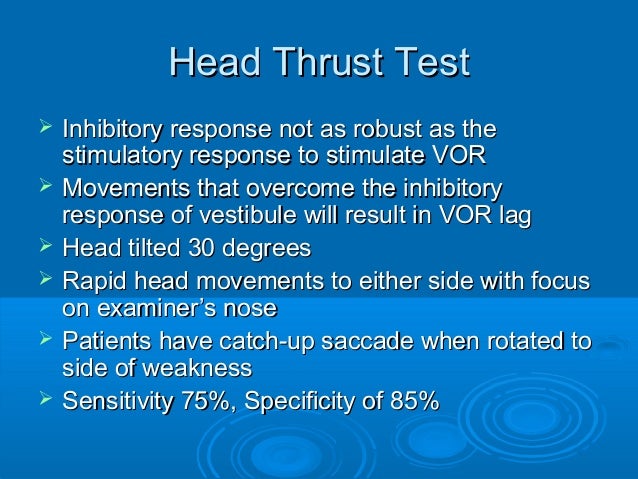 Head Thrust Test

➢ Inhibitory response not as robust as the stimulatory response to stimulate VOR
➢ Movements that overcome the inhibitory response of vestibule will result in VOR lag
➢ Head tilted 30 degrees
➢ Rapid head movements to either side with focus on examiner's nose
➢ Patients have catch-up saccade when rotated to side of weakness
➢ Sensitivity 75%, Specificity of 85%